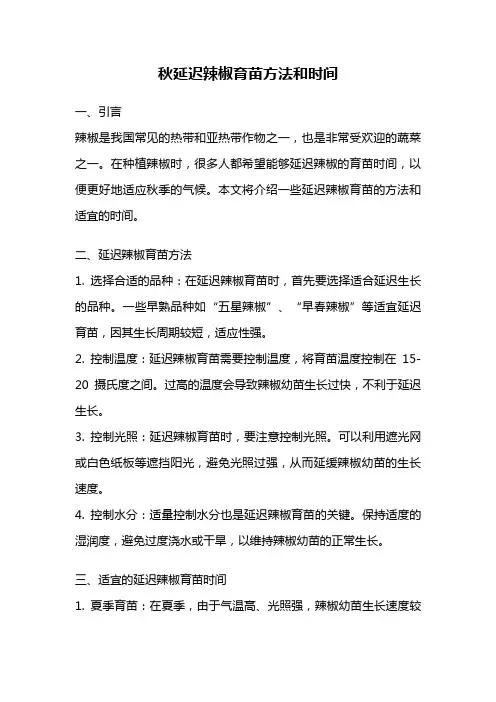 秋延迟辣椒育苗方法和时间

一、引言

辣椒是我国常见的热带和亚热带作物之一，也是非常受欢迎的蔬菜之一。在种植辣椒时，很多人都希望能够延迟辣椒的育苗时间，以便更好地适应秋季的气候。本文将介绍一些延迟辣椒育苗的方法和适宜的时间。

二、延迟辣椒育苗方法

1. 选择合适的品种：在延迟辣椒育苗时，首先要选择适合延迟生长的品种。一些早熟品种如“五星辣椒”、“早春辣椒”等适宜延迟育苗，因其生长周期较短，适应性强。

2. 控制温度：延迟辣椒育苗需要控制温度，将育苗温度控制在 15-20 摄氏度之间。过高的温度会导致辣椒幼苗生长过快，不利于延迟生长。

3. 控制光照：延迟辣椒育苗时，要注意控制光照。可以利用遮光网或白色纸板等遮挡阳光，避免光照过强，从而延缓辣椒幼苗的生长速度。

4. 控制水分：适量控制水分也是延迟辣椒育苗的关键。保持适度的湿润度，避免过度浇水或干旱，以维持辣椒幼苗的正常生长。

三、适宜的延迟辣椒育苗时间

1. 夏季育苗：在夏季，由于气温高、光照强，辣椒幼苗生长速度较